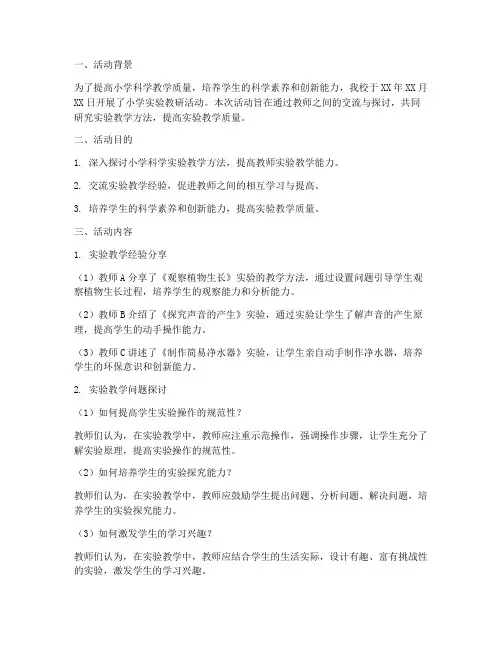 一、活动背景

为了提高小学科学教学质量，培养学生的科学素养和创新能力，我校于XX年XX月XX日开展了小学实验教研活动。本次活动旨在通过教师之间的交流与探讨，共同研究实验教学方法，提高实验教学质量。

二、活动目的

1. 深入探讨小学科学实验教学方法，提高教师实验教学能力。

2. 交流实验教学经验，促进教师之间的相互学习与提高。

3. 培养学生的科学素养和创新能力，提高实验教学质量。

三、活动内容

1. 实验教学经验分享

（1）教师A分享了《观察植物生长》实验的教学方法，通过设置问题引导学生观察植物生长过程，培养学生的观察能力和分析能力。

（2）教师B介绍了《探究声音的产生》实验，通过实验让学生了解声音的产生原理，提高学生的动手操作能力。

（3）教师C讲述了《制作简易净水器》实验，让学生亲自动手制作净水器，培养学生的环保意识和创新能力。

2. 实验教学问题探讨

（1）如何提高学生实验操作的规范性？

教师们认为，在实验教学中，教师应注重示范操作，强调操作步骤，让学生充分了解实验原理，提高实验操作的规范性。

（2）如何培养学生的实验探究能力？

教师们认为，在实验教学中，教师应鼓励学生提出问题、分析问题、解决问题，培养学生的实验探究能力。

（3）如何激发学生的学习兴趣？

教师们认为，在实验教学中，教师应结合学生的生活实际，设计有趣、富有挑战性的实验，激发学生的学习兴趣。